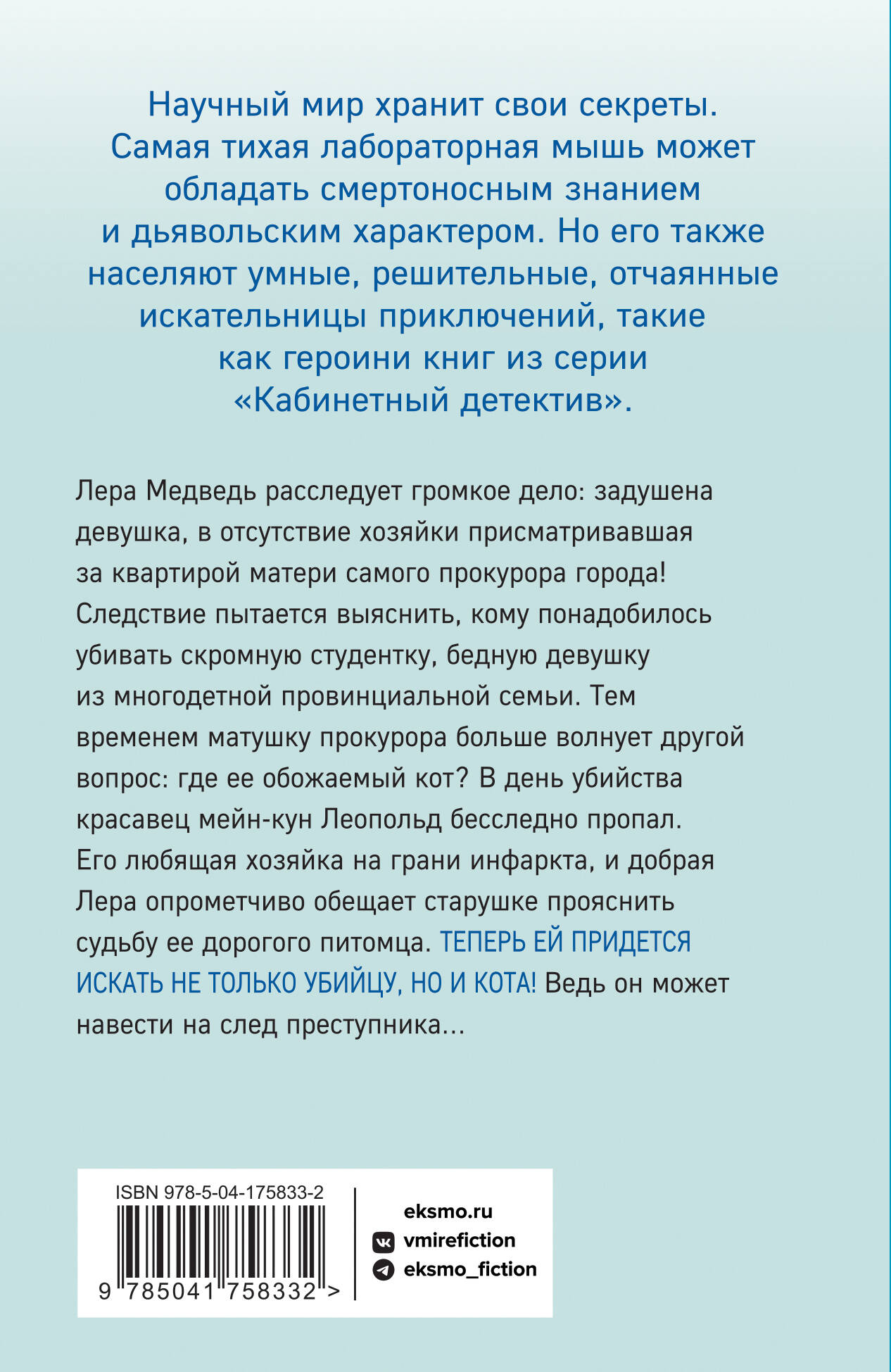 Научный мир хранит свои секреты. Самая тихая лабораторная мышь может обладать смертоносным знанием и дьявольским характером. Но его также населяют умные, решительные, отчаянные искательницы приключений, такие как героини книг из серии «Кабинетный детектив».

Лера Медведь расследует громкое дело: задушена девушка, в отсутствие хозяйки присматривавшая за квартирой матери самого прокурора города! Следствие пытается выяснить, кому понадобилось убивать скромную студентку, бедную девушку из многодетной провинциальной семьи. Тем временем матушку прокурора больше волнует другой вопрос: где ее обожаемый кот? В день убийства красавец мейн-кун Леопольд бесследно пропал. Его любящая хозяйка на грани инфаркта, и добрая Лера опрометчиво обещает старушке прояснить судьбу ее дорогого питомца. ТЕПЕРЬ ЕЙ ПРИДЕТСЯ ИСКАТЬ НЕ ТОЛЬКО УБИЙЦУ, НО И КОТА! Ведь он может навести на след преступника...

ISBN 978-5-04-175833-2
9 785041 758332 >

eksmo.ru
vmirefiction
eksmo_fiction